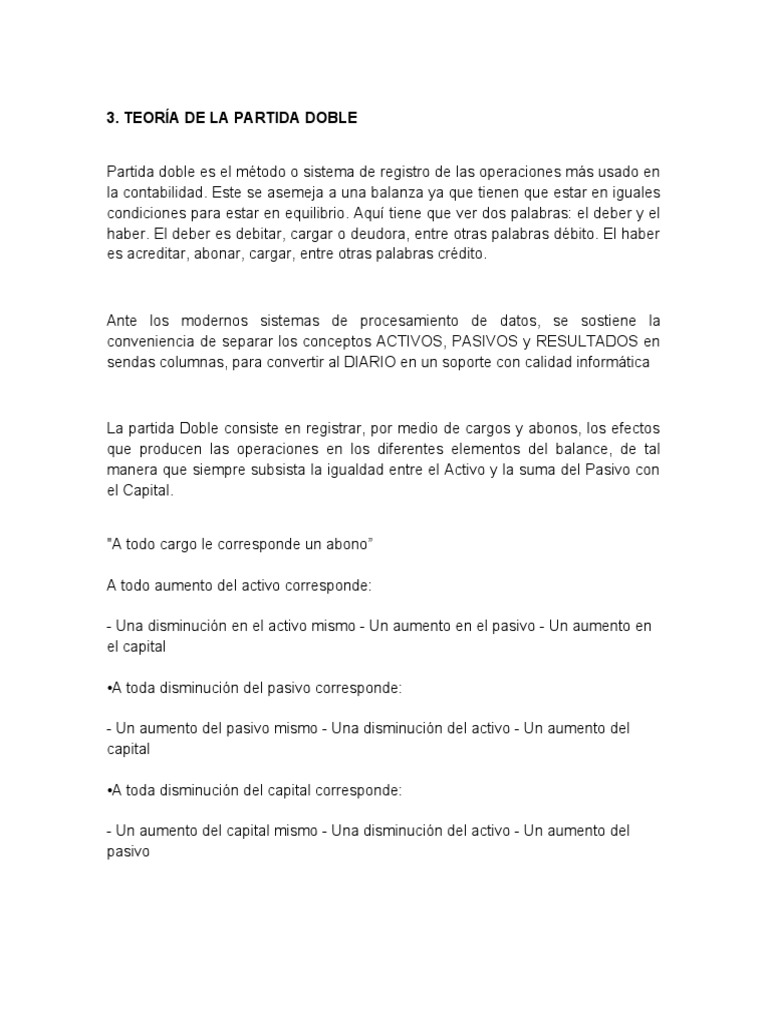 3. TEORÍA DE LA PARTIDA DOBLE

Partida doble es el método o sistema de registro de las operaciones más usado en la contabilidad. Este se asemeja a una balanza ya que tienen que estar en iguales condiciones para estar en equilibrio. Aquí tiene que ver dos palabras: el deber y el haber. El deber es debitar, cargar o deudora, entre otras palabras débito. El haber es acreditar, abonar, cargar, entre otras palabras crédito.

Ante los modernos sistemas de procesamiento de datos, se sostiene la conveniencia de separar los conceptos ACTIVOS, PASIVOS y RESULTADOS en sendas columnas, para convertir al DIARIO en un soporte con calidad informática

La partida Doble consiste en registrar, por medio de cargos y abonos, los efectos que producen las operaciones en los diferentes elementos del balance, de tal manera que siempre subsista la igualdad entre el Activo y la suma del Pasivo con el Capital.

"A todo cargo le corresponde un abono"

A todo aumento del activo corresponde:

- Una disminución en el activo mismo - Un aumento en el pasivo - Un aumento en el capital

•A toda disminución del pasivo corresponde:

- Un aumento del pasivo mismo - Una disminución del activo - Un aumento del capital

•A toda disminución del capital corresponde:

- Un aumento del capital mismo - Una disminución del activo - Un aumento del pasivo